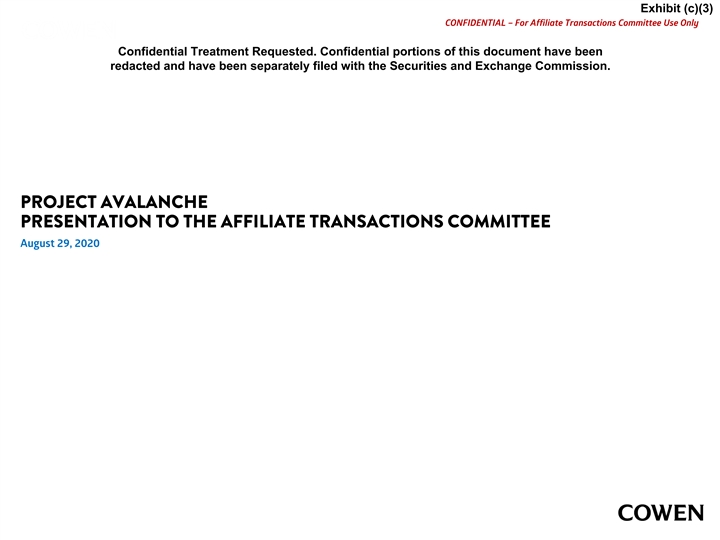 Exhibit (c)(3)

CONFIDENTIAL – For Affiliate Transactions Committee Use Only

Confidential Treatment Requested. Confidential portions of this document have been redacted and have been separately filed with the Securities and Exchange Commission.

PROJECT AVALANCHE
PRESENTATION TO THE AFFILIATE TRANSACTIONS COMMITTEE

August 29, 2020

COWEN